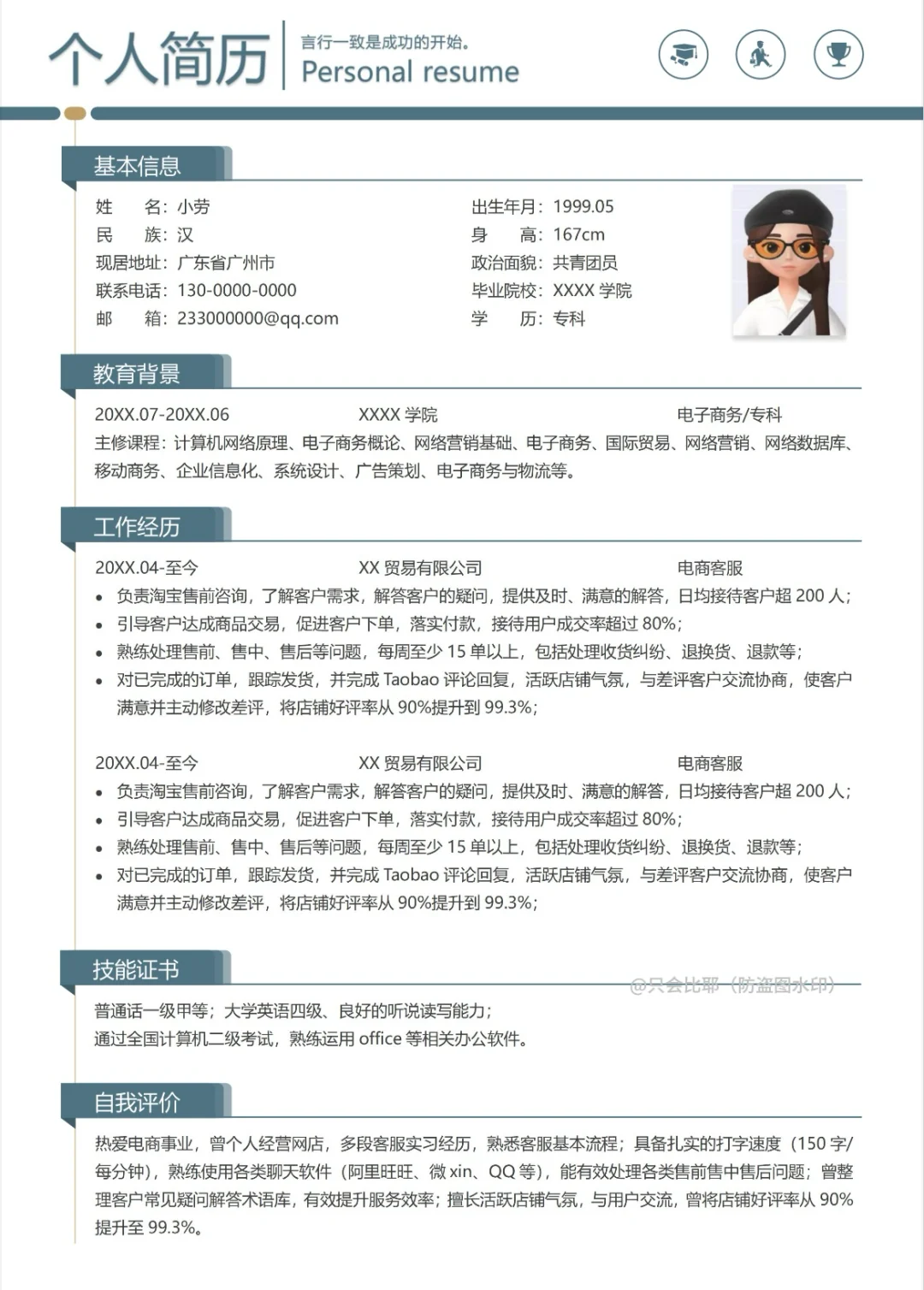 个人简历
言行一致是成功的开始。
Personal resume

基本信息

姓　　名：小劳
民　　族：汉
现居地址：广东省广州市
联系电话：130-0000-0000
邮　　箱：233000000@qq.com

出生年月：1999.05
身　　高：167cm
政治面貌：共青团员
毕业院校：XXXX 学院
学　　历：专科

教育背景

20XX.07-20XX.06　XXXX 学院　电子商务/专科
主修课程：计算机网络原理、电子商务概论、网络营销基础、电子商务、国际贸易、网络营销、网络数据库、移动商务、企业信息化、系统设计、广告策划、电子商务与物流等。

工作经历

20XX.04-至今　XX 贸易有限公司　电商客服
• 负责淘宝售前咨询，了解客户需求，解答客户的疑问，提供及时、满意的解答，日均接待客户超 200 人；
• 引导客户达成商品交易，促进客户下单，落实付款，接待用户成交率超过 80%；
• 熟练处理售前、售中、售后等问题，每周至少 15 单以上，包括处理收货纠纷、退换货、退款等；
• 对已完成的订单，跟踪发货，并完成 Taobao 评论回复，活跃店铺气氛，与差评客户交流协商，使客户满意并主动修改差评，将店铺好评率从 90%提升到 99.3%；

20XX.04-至今　XX 贸易有限公司　电商客服
• 负责淘宝售前咨询，了解客户需求，解答客户的疑问，提供及时、满意的解答，日均接待客户超 200 人；
• 引导客户达成商品交易，促进客户下单，落实付款，接待用户成交率超过 80%；
• 熟练处理售前、售中、售后等问题，每周至少 15 单以上，包括处理收货纠纷、退换货、退款等；
• 对已完成的订单，跟踪发货，并完成 Taobao 评论回复，活跃店铺气氛，与差评客户交流协商，使客户满意并主动修改差评，将店铺好评率从 90%提升到 99.3%；

技能证书
@只会比耶（防盗图水印）

普通话一级甲等；大学英语四级、良好的听说读写能力；
通过全国计算机二级考试，熟练运用 office 等相关办公软件。

自我评价

热爱电商事业，曾个人经营网店，多段客服实习经历，熟悉客服基本流程；具备扎实的打字速度（150 字/每分钟），熟练使用各类聊天软件（阿里旺旺、微 xin、QQ 等），能有效处理各类售前售中售后问题；曾整理客户常见疑问解答术语库，有效提升服务效率；擅长活跃店铺气氛，与用户交流，曾将店铺好评率从 90%提升至 99.3%。